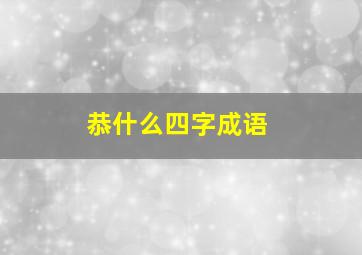 恭什么四字成语